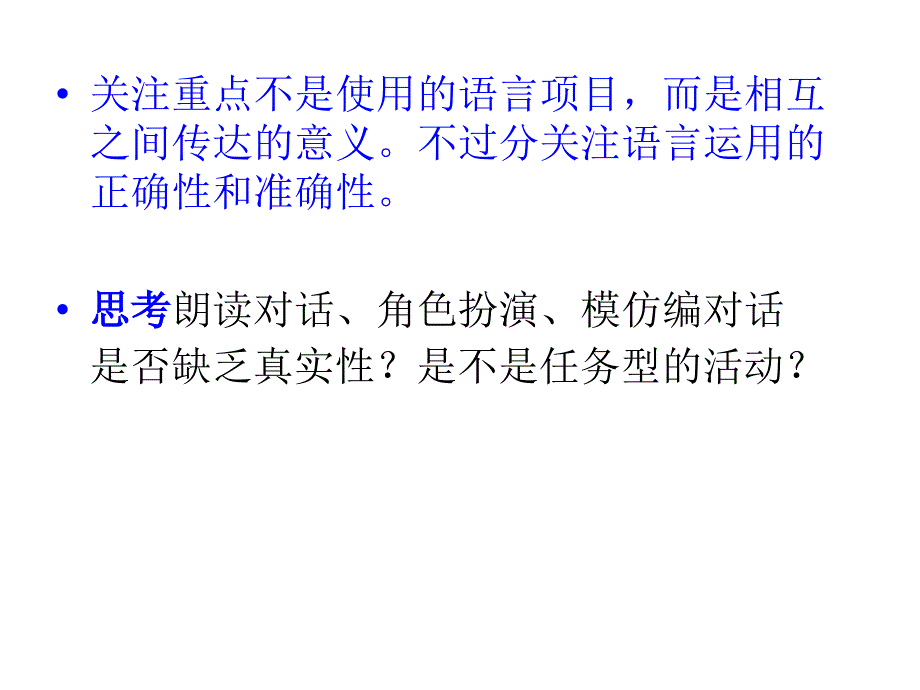 • 关注重点不是使用的语言项目，而是相互之间传达的意义。不过分关注语言运用的正确性和准确性。

• 思考朗读对话、角色扮演、模仿编对话是否缺乏真实性？是不是任务型的活动？